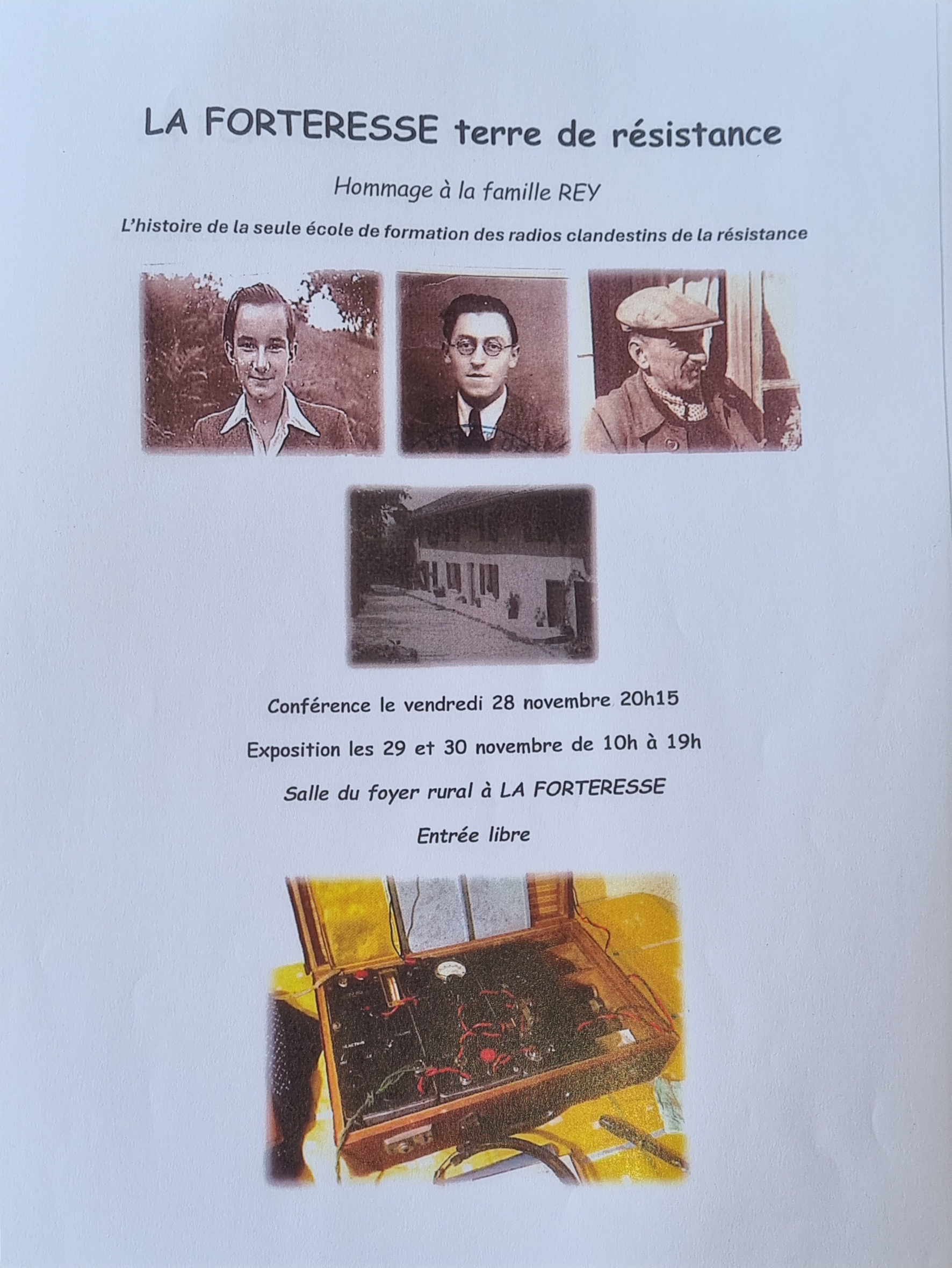 LA FORTERESSE terre de résistance

Hommage à la famille REY

L'histoire de la seule école de formation des radios clandestins de la résistance

Conférence le vendredi 28 novembre 20h15

Exposition les 29 et 30 novembre de 10h à 19h

Salle du foyer rural à LA FORTERESSE

Entrée libre